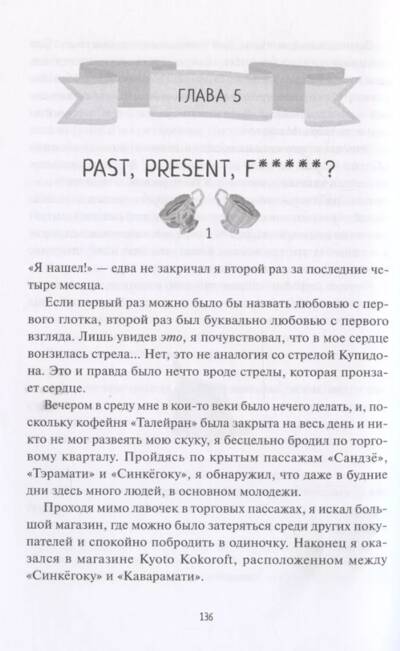 ГЛАВА 5

PAST, PRESENT, F*****?

1

«Я нашел!» — едва не закричал я второй раз за последние четыре месяца.

Если первый раз можно было бы назвать любовью с первого глотка, второй раз был буквально любовью с первого взгляда. Лишь увидев это, я почувствовал, что в мое сердце вонзилась стрела... Нет, это не аналогия со стрелой Купидона. Это и правда было нечто вроде стрелы, которая пронзает сердце.

Вечером в среду мне в кои-то веки было нечего делать, и, поскольку кофейня «Талейран» была закрыта на весь день и никто не мог развеять мою скуку, я бесцельно бродил по торговому кварталу. Пройдясь по крытым пассажам «Сандзё», «Тэрамати» и «Синкёгоку», я обнаружил, что даже в будние дни здесь много людей, в основном молодежи.

Проходя мимо лавочек в торговых пассажах, я искал большой магазин, где можно было затеряться среди других покупателей и спокойно побродить в одиночку. Наконец я оказался в магазине Kyoto Kokoroft, расположенном между «Синкёгоку» и «Каварамати».

136